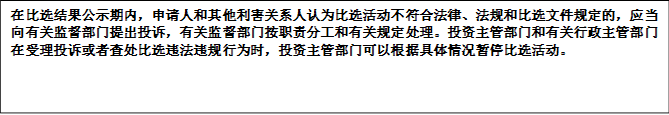 在比选结果公示期内，申请人和其他利害关系人认为比选活动不符合法律、法规和比选文件规定的，应当向有关监督部门提出投诉，有关监督部门按职责分工和有关规定处理。投资主管部门和有关行政主管部门在受理投诉或者查处比选违法违规行为时，投资主管部门可以根据具体情况暂停比选活动。